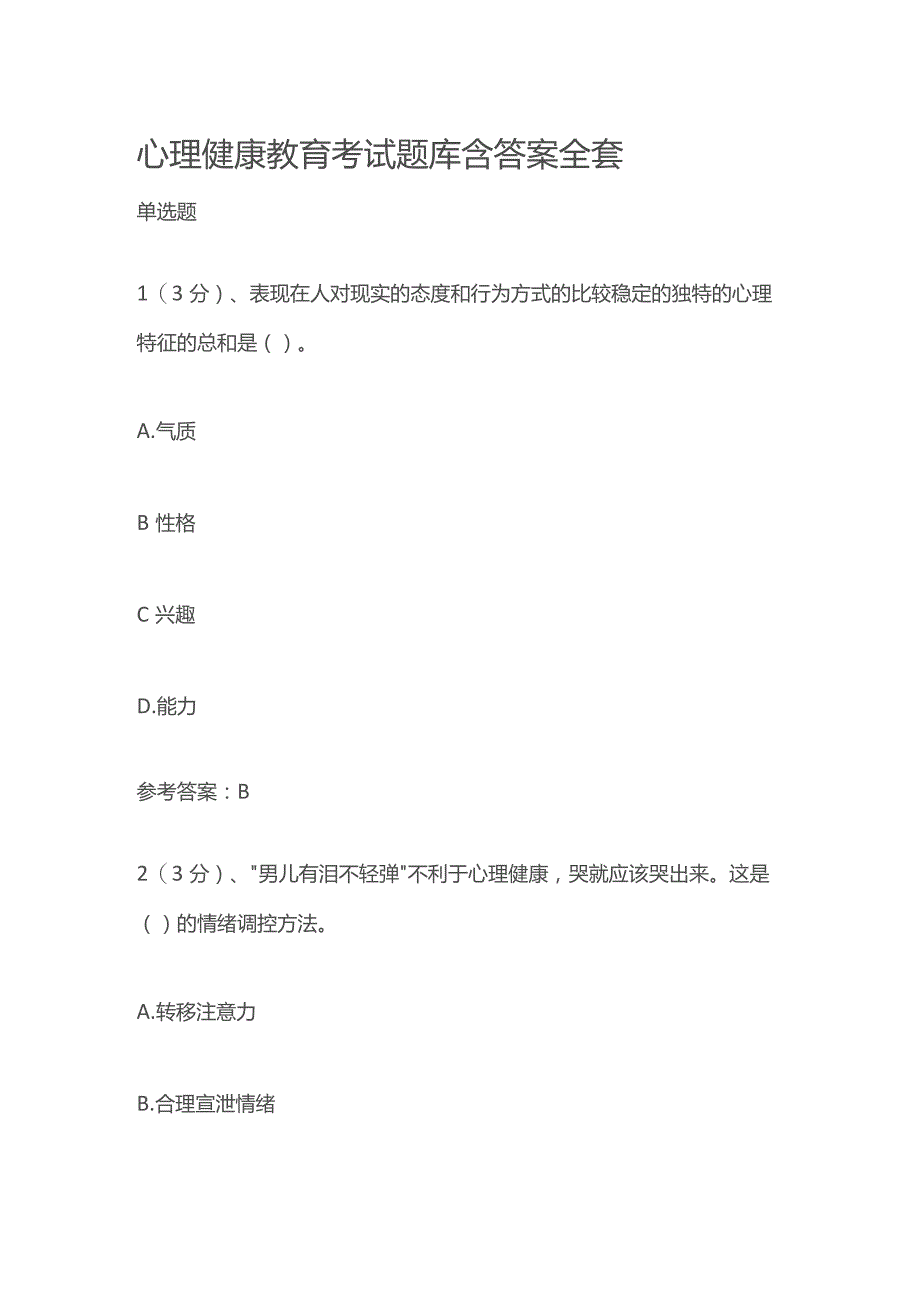 心理健康教育考试题库含答案全套

单选题

1（3分）、表现在人对现实的态度和行为方式的比较稳定的独特的心理特征的总和是（ ）。

A.气质

B 性格

C 兴趣

D.能力

参考答案：B

2（3分）、"男儿有泪不轻弹"不利于心理健康，哭就应该哭出来。这是（ ）的情绪调控方法。

A.转移注意力

B.合理宣泄情绪